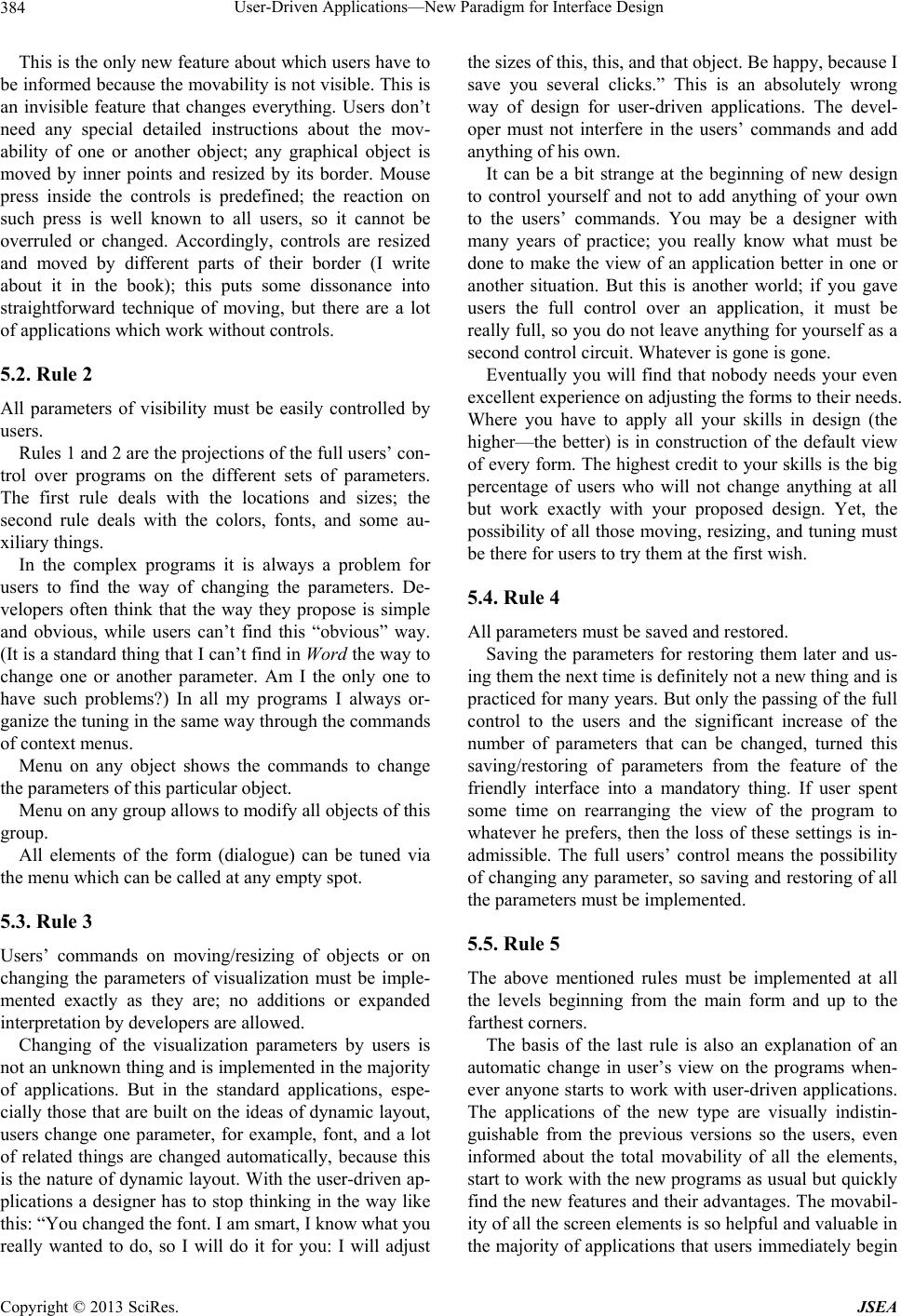 384 User-Driven Applications—New Paradigm for Interface Design

This is the only new feature about which users have to be informed because the movability is not visible. This is an invisible feature that changes everything. Users don't need any special detailed instructions about the movability of one or another object; any graphical object is moved by inner points and resized by its border. Mouse press inside the controls is predefined; the reaction on such press is well known to all users, so it cannot be overruled or changed. Accordingly, controls are resized and moved by different parts of their border (I write about it in the book); this puts some dissonance into straightforward technique of moving, but there are a lot of applications which work without controls.

5.2. Rule 2

All parameters of visibility must be easily controlled by users.

Rules 1 and 2 are the projections of the full users' control over programs on the different sets of parameters. The first rule deals with the locations and sizes; the second rule deals with the colors, fonts, and some auxiliary things.

In the complex programs it is always a problem for users to find the way of changing the parameters. Developers often think that the way they propose is simple and obvious, while users can't find this "obvious" way. (It is a standard thing that I can't find in Word the way to change one or another parameter. Am I the only one to have such problems?) In all my programs I always organize the tuning in the same way through the commands of context menus.

Menu on any object shows the commands to change the parameters of this particular object.

Menu on any group allows to modify all objects of this group.

All elements of the form (dialogue) can be tuned via the menu which can be called at any empty spot.

5.3. Rule 3

Users' commands on moving/resizing of objects or on changing the parameters of visualization must be implemented exactly as they are; no additions or expanded interpretation by developers are allowed.

Changing of the visualization parameters by users is not an unknown thing and is implemented in the majority of applications. But in the standard applications, especially those that are built on the ideas of dynamic layout, users change one parameter, for example, font, and a lot of related things are changed automatically, because this is the nature of dynamic layout. With the user-driven applications a designer has to stop thinking in the way like this: "You changed the font. I am smart, I know what you really wanted to do, so I will do it for you: I will adjust the sizes of this, this, and that object. Be happy, because I save you several clicks." This is an absolutely wrong way of design for user-driven applications. The developer must not interfere in the users' commands and add anything of his own.

It can be a bit strange at the beginning of new design to control yourself and not to add anything of your own to the users' commands. You may be a designer with many years of practice; you really know what must be done to make the view of an application better in one or another situation. But this is another world; if you gave users the full control over an application, it must be really full, so you do not leave anything for yourself as a second control circuit. Whatever is gone is gone.

Eventually you will find that nobody needs your even excellent experience on adjusting the forms to their needs. Where you have to apply all your skills in design (the higher—the better) is in construction of the default view of every form. The highest credit to your skills is the big percentage of users who will not change anything at all but work exactly with your proposed design. Yet, the possibility of all those moving, resizing, and tuning must be there for users to try them at the first wish.

5.4. Rule 4

All parameters must be saved and restored.

Saving the parameters for restoring them later and using them the next time is definitely not a new thing and is practiced for many years. But only the passing of the full control to the users and the significant increase of the number of parameters that can be changed, turned this saving/restoring of parameters from the feature of the friendly interface into a mandatory thing. If user spent some time on rearranging the view of the program to whatever he prefers, then the loss of these settings is inadmissible. The full users' control means the possibility of changing any parameter, so saving and restoring of all the parameters must be implemented.

5.5. Rule 5

The above mentioned rules must be implemented at all the levels beginning from the main form and up to the farthest corners.

The basis of the last rule is also an explanation of an automatic change in user's view on the programs whenever anyone starts to work with user-driven applications. The applications of the new type are visually indistinguishable from the previous versions so the users, even informed about the total movability of all the elements, start to work with the new programs as usual but quickly find the new features and their advantages. The movability of all the screen elements is so helpful and valuable in the majority of applications that users immediately begin

Copyright © 2013 SciRes. JSEA